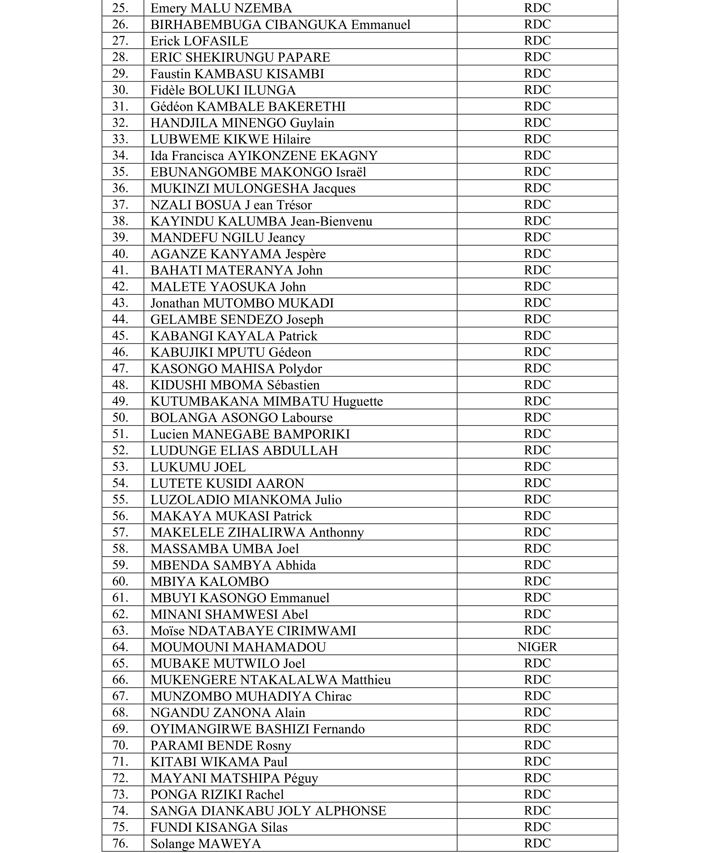 | 25. | Emery MALU NZEMBA | RDC |
|---|---|---|
| 26. | BIRHABEMBUGA CIBANGUKA Emmanuel | RDC |
| 27. | Erick LOFASILE | RDC |
| 28. | ERIC SHEKIRUNGU PAPARE | RDC |
| 29. | Faustin KAMBASU KISAMBI | RDC |
| 30. | Fidèle BOLUKI ILUNGA | RDC |
| 31. | Gédéon KAMBALE BAKERETHI | RDC |
| 32. | HANDJILA MINENGO Guylain | RDC |
| 33. | LUBWEME KIKWE Hilaire | RDC |
| 34. | Ida Francisca AYIKONZENE EKAGNY | RDC |
| 35. | EBUNANGOMBE MAKONGO Israël | RDC |
| 36. | MUKINZI MULONGESHA Jacques | RDC |
| 37. | NZALI BOSUA J ean Trésor | RDC |
| 38. | KAYINDU KALUMBA Jean-Bienvenu | RDC |
| 39. | MANDEFU NGILU Jeancy | RDC |
| 40. | AGANZE KANYAMA Jespère | RDC |
| 41. | BAHATI MATERANYA John | RDC |
| 42. | MALETE YAOSUKA John | RDC |
| 43. | Jonathan MUTOMBO MUKADI | RDC |
| 44. | GELAMBE SENDEZO Joseph | RDC |
| 45. | KABANGI KAYALA Patrick | RDC |
| 46. | KABUJIKI MPUTU Gédeon | RDC |
| 47. | KASONGO MAHISA Polydor | RDC |
| 48. | KIDUSHI MBOMA Sébastien | RDC |
| 49. | KUTUMBAKANA MIMBATU Huguette | RDC |
| 50. | BOLANGA ASONGO Labourse | RDC |
| 51. | Lucien MANEGABE BAMPORIKI | RDC |
| 52. | LUDUNGE ELIAS ABDULLAH | RDC |
| 53. | LUKUMU JOEL | RDC |
| 54. | LUTETE KUSIDI AARON | RDC |
| 55. | LUZOLADIO MIANKOMA Julio | RDC |
| 56. | MAKAYA MUKASI Patrick | RDC |
| 57. | MAKELELE ZIHALIRWA Anthonny | RDC |
| 58. | MASSAMBA UMBA Joel | RDC |
| 59. | MBENDA SAMBYA Abhida | RDC |
| 60. | MBIYA KALOMBO | RDC |
| 61. | MBUYI KASONGO Emmanuel | RDC |
| 62. | MINANI SHAMWESI Abel | RDC |
| 63. | Moïse NDATABAYE CIRIMWAMI | RDC |
| 64. | MOUMOUNI MAHAMADOU | NIGER |
| 65. | MUBAKE MUTWILO Joel | RDC |
| 66. | MUKENGERE NTAKALALWA Matthieu | RDC |
| 67. | MUNZOMBO MUHADIYA Chirac | RDC |
| 68. | NGANDU ZANONA Alain | RDC |
| 69. | OYIMANGIRWE BASHIZI Fernando | RDC |
| 70. | PARAMI BENDE Rosny | RDC |
| 71. | KITABI WIKAMA Paul | RDC |
| 72. | MAYANI MATSHIPA Péguy | RDC |
| 73. | PONGA RIZIKI Rachel | RDC |
| 74. | SANGA DIANKABU JOLY ALPHONSE | RDC |
| 75. | FUNDI KISANGA Silas | RDC |
| 76. | Solange MAWEYA | RDC |